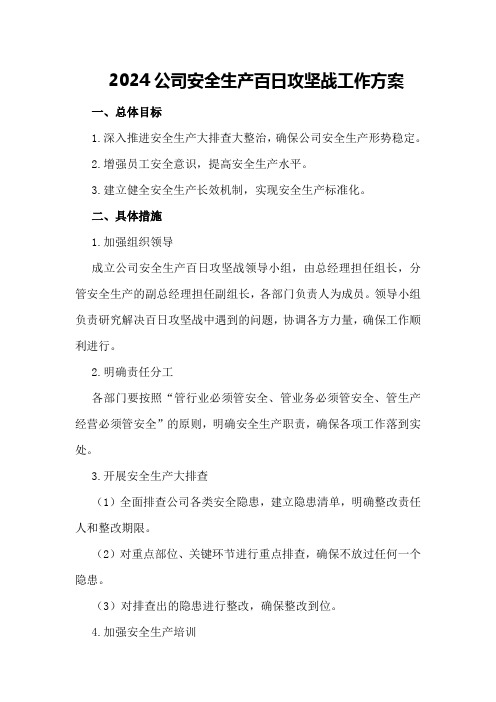 2024公司安全生产百日攻坚战工作方案

一、总体目标

1.深入推进安全生产大排查大整治，确保公司安全生产形势稳定。

2.增强员工安全意识，提高安全生产水平。

3.建立健全安全生产长效机制，实现安全生产标准化。

二、具体措施

1.加强组织领导

成立公司安全生产百日攻坚战领导小组，由总经理担任组长，分管安全生产的副总经理担任副组长，各部门负责人为成员。领导小组负责研究解决百日攻坚战中遇到的问题，协调各方力量，确保工作顺利进行。

2.明确责任分工

各部门要按照“管行业必须管安全、管业务必须管安全、管生产经营必须管安全”的原则，明确安全生产职责，确保各项工作落到实处。

3.开展安全生产大排查

（1）全面排查公司各类安全隐患，建立隐患清单，明确整改责任人和整改期限。

（2）对重点部位、关键环节进行重点排查，确保不放过任何一个隐患。

（3）对排查出的隐患进行整改，确保整改到位。

4.加强安全生产培训